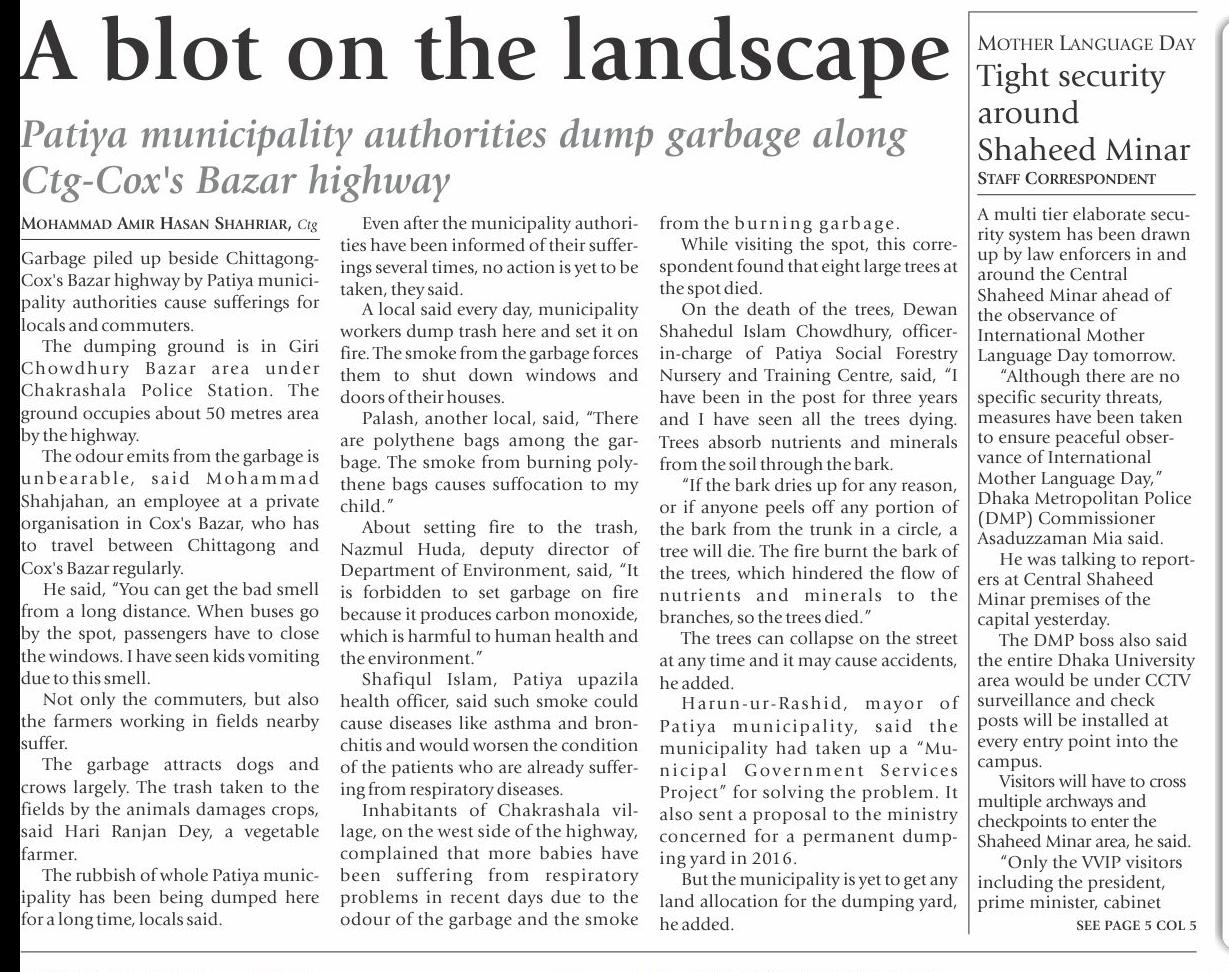 A blot on the landscape

Patiya municipality authorities dump garbage along Ctg-Cox's Bazar highway

MOHAMMAD AMIR HASAN SHAHRIAR, Ctg

Garbage piled up beside Chittagong-Cox's Bazar highway by Patiya municipality authorities cause sufferings for locals and commuters.

The dumping ground is in Giri Chowdhury Bazar area under Chakrashala Police Station. The ground occupies about 50 metres area by the highway.

The odour emits from the garbage is unbearable, said Mohammad Shahjahan, an employee at a private organisation in Cox's Bazar, who has to travel between Chittagong and Cox's Bazar regularly.

He said, "You can get the bad smell from a long distance. When buses go by the spot, passengers have to close the windows. I have seen kids vomiting due to this smell.

Not only the commuters, but also the farmers working in fields nearby suffer.

The garbage attracts dogs and crows largely. The trash taken to the fields by the animals damages crops, said Hari Ranjan Dey, a vegetable farmer.

The rubbish of whole Patiya municipality has been being dumped here for a long time, locals said.

Even after the municipality authorities have been informed of their sufferings several times, no action is yet to be taken, they said.

A local said every day, municipality workers dump trash here and set it on fire. The smoke from the garbage forces them to shut down windows and doors of their houses.

Palash, another local, said, "There are polythene bags among the garbage. The smoke from burning polythene bags causes suffocation to my child."

About setting fire to the trash, Nazmul Huda, deputy director of Department of Environment, said, "It is forbidden to set garbage on fire because it produces carbon monoxide, which is harmful to human health and the environment."

Shafiqul Islam, Patiya upazila health officer, said such smoke could cause diseases like asthma and bronchitis and would worsen the condition of the patients who are already suffering from respiratory diseases.

Inhabitants of Chakrashala village, on the west side of the highway, complained that more babies have been suffering from respiratory problems in recent days due to the odour of the garbage and the smoke from the burning garbage.

While visiting the spot, this correspondent found that eight large trees at the spot died.

On the death of the trees, Dewan Shahedul Islam Chowdhury, officer-in-charge of Patiya Social Forestry Nursery and Training Centre, said, "I have been in the post for three years and I have seen all the trees dying. Trees absorb nutrients and minerals from the soil through the bark.

"If the bark dries up for any reason, or if anyone peels off any portion of the bark from the trunk in a circle, a tree will die. The fire burnt the bark of the trees, which hindered the flow of nutrients and minerals to the branches, so the trees died."

The trees can collapse on the street at any time and it may cause accidents, he added.

Harun-ur-Rashid, mayor of Patiya municipality, said the municipality had taken up a "Municipal Government Services Project" for solving the problem. It also sent a proposal to the ministry concerned for a permanent dumping yard in 2016.

But the municipality is yet to get any land allocation for the dumping yard, he added.

MOTHER LANGUAGE DAY
Tight security around Shaheed Minar
STAFF CORRESPONDENT

A multi tier elaborate security system has been drawn up by law enforcers in and around the Central Shaheed Minar ahead of the observance of International Mother Language Day tomorrow.

"Although there are no specific security threats, measures have been taken to ensure peaceful observance of International Mother Language Day," Dhaka Metropolitan Police (DMP) Commissioner Asaduzzaman Mia said.

He was talking to reporters at Central Shaheed Minar premises of the capital yesterday.

The DMP boss also said the entire Dhaka University area would be under CCTV surveillance and check posts will be installed at every entry point into the campus.

Visitors will have to cross multiple archways and checkpoints to enter the Shaheed Minar area, he said.

"Only the VVIP visitors including the president, prime minister, cabinet

SEE PAGE 5 COL 5